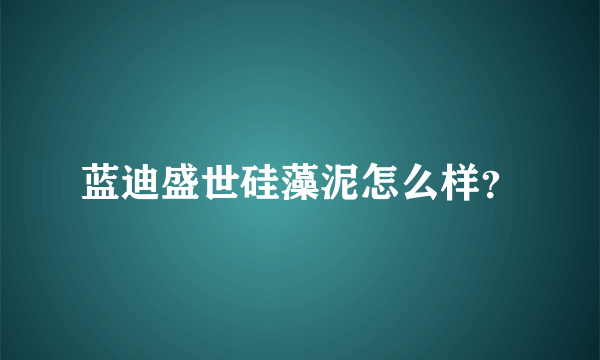 蓝迪盛世硅藻泥怎么样?